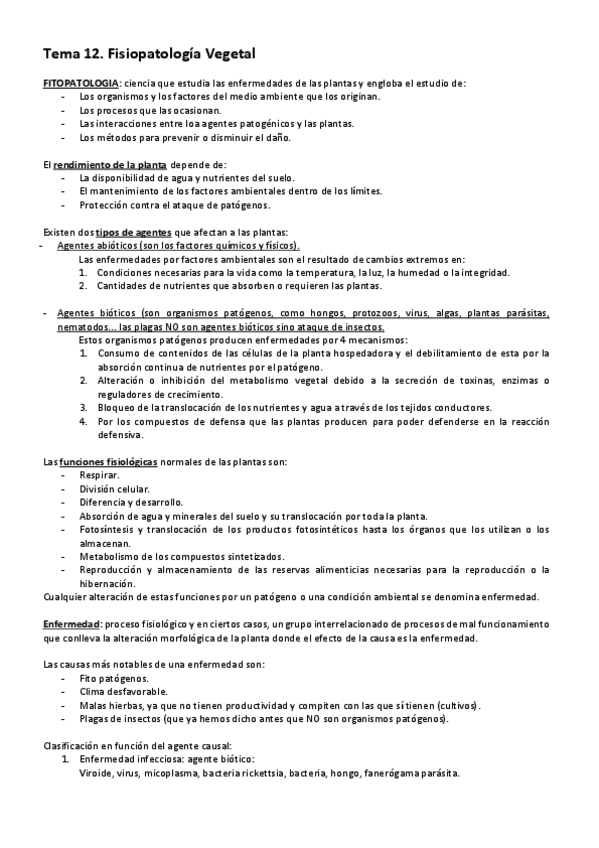 Tema 12. Fisiopatología Vegetal

FITOPATOLOGIA: ciencia que estudia las enfermedades de las plantas y engloba el estudio de:
- Los organismos y los factores del medio ambiente que los originan.
- Los procesos que las ocasionan.
- Las interacciones entre loa agentes patogénicos y las plantas.
- Los métodos para prevenir o disminuir el daño.

El rendimiento de la planta depende de:
- La disponibilidad de agua y nutrientes del suelo.
- El mantenimiento de los factores ambientales dentro de los límites.
- Protección contra el ataque de patógenos.

Existen dos tipos de agentes que afectan a las plantas:
- Agentes abióticos (son los factores químicos y físicos).
Las enfermedades por factores ambientales son el resultado de cambios extremos en:
1. Condiciones necesarias para la vida como la temperatura, la luz, la humedad o la integridad.
2. Cantidades de nutrientes que absorben o requieren las plantas.

- Agentes bióticos (son organismos patógenos, como hongos, protozoos, virus, algas, plantas parásitas, nematodos... las plagas NO son agentes bióticos sino ataque de insectos.
Estos organismos patógenos producen enfermedades por 4 mecanismos:
1. Consumo de contenidos de las células de la planta hospedadora y el debilitamiento de esta por la absorción continua de nutrientes por el patógeno.
2. Alteración o inhibición del metabolismo vegetal debido a la secreción de toxinas, enzimas o reguladores de crecimiento.
3. Bloqueo de la translocación de los nutrientes y agua a través de los tejidos conductores.
4. Por los compuestos de defensa que las plantas producen para poder defenderse en la reacción defensiva.

Las funciones fisiológicas normales de las plantas son:
- Respirar.
- División celular.
- Diferencia y desarrollo.
- Absorción de agua y minerales del suelo y su translocación por toda la planta.
- Fotosíntesis y translocación de los productos fotosintéticos hasta los órganos que los utilizan o los almacenan.
- Metabolismo de los compuestos sintetizados.
- Reproducción y almacenamiento de las reservas alimenticias necesarias para la reproducción o la hibernación.
Cualquier alteración de estas funciones por un patógeno o una condición ambiental se denomina enfermedad.

Enfermedad: proceso fisiológico y en ciertos casos, un grupo interrelacionado de procesos de mal funcionamiento que conlleva la alteración morfológica de la planta donde el efecto de la causa es la enfermedad.

Las causas más notables de una enfermedad son:
- Fito patógenos.
- Clima desfavorable.
- Malas hierbas, ya que no tienen productividad y compiten con las que sí tienen (cultivos).
- Plagas de insectos (que ya hemos dicho antes que NO son organismos patógenos).

Clasificación en función del agente causal:
1. Enfermedad infecciosa: agente biótico:
Viroide, virus, micoplasma, bacteria rickettsia, bacteria, hongo, fanerógama parásita.